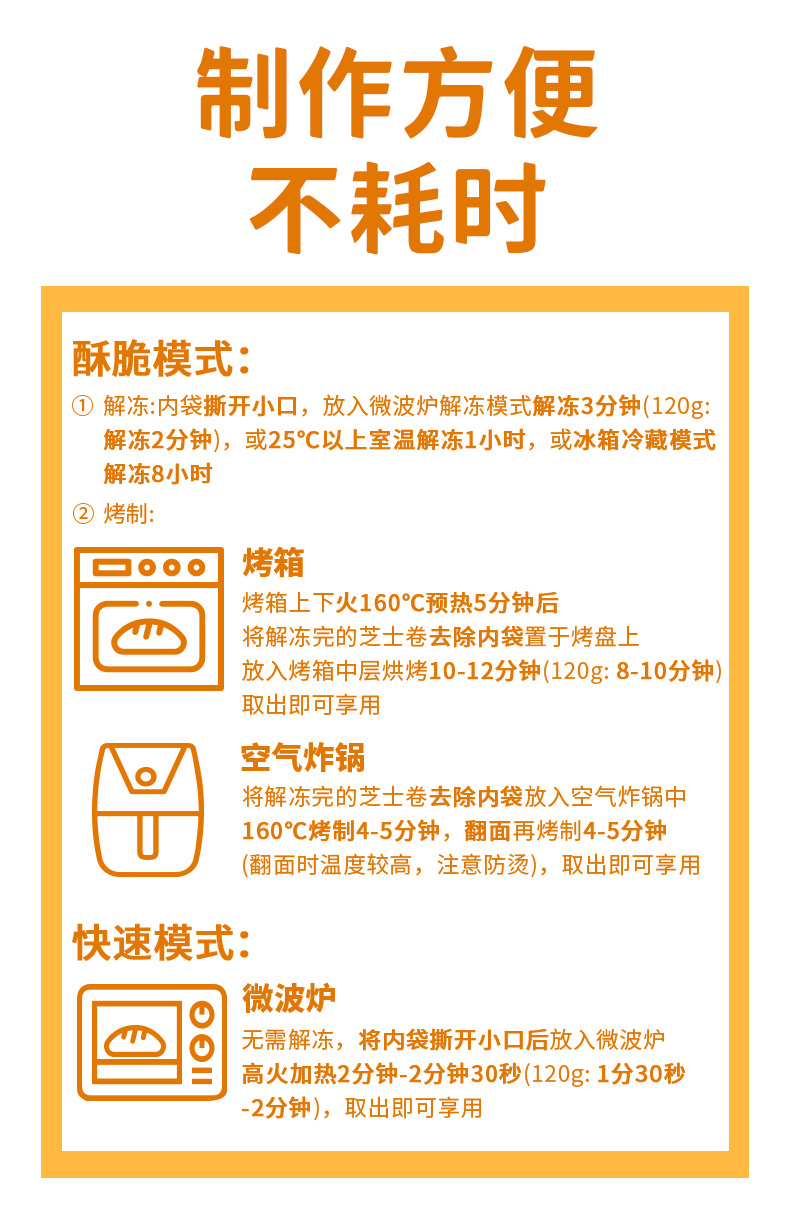 制作方便
不耗时

酥脆模式:

① 解冻:内袋撕开小口，放入微波炉解冻模式解冻3分钟(120g:解冻2分钟)，或25℃以上室温解冻1小时，或冰箱冷藏模式解冻8小时

② 烤制:

烤箱
烤箱上下火160℃预热5分钟后
将解冻完的芝士卷去除内袋置于烤盘上
放入烤箱中层烘烤10-12分钟(120g: 8-10分钟)
取出即可享用

空气炸锅
将解冻完的芝士卷去除内袋放入空气炸锅中
160℃烤制4-5分钟，翻面再烤制4-5分钟
(翻面时温度较高，注意防烫)，取出即可享用

快速模式:

微波炉
无需解冻，将内袋撕开小口后放入微波炉
高火加热2分钟-2分钟30秒(120g: 1分30秒-2分钟)，取出即可享用